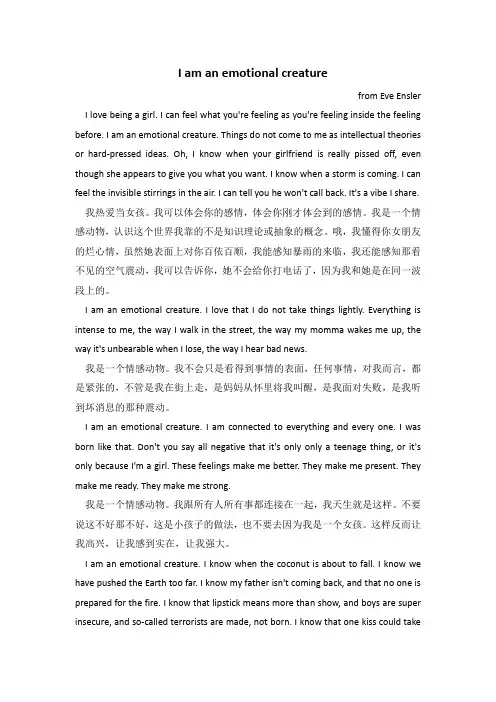 I am an emotional creature

from Eve Ensler

I love being a girl. I can feel what you're feeling as you're feeling inside the feeling before. I am an emotional creature. Things do not come to me as intellectual theories or hard-pressed ideas. Oh, I know when your girlfriend is really pissed off, even though she appears to give you what you want. I know when a storm is coming. I can feel the invisible stirrings in the air. I can tell you he won't call back. It's a vibe I share.

我热爱当女孩。我可以体会你的感情，体会你刚才体会到的感情。我是一个情感动物，认识这个世界我靠的不是知识理论或抽象的概念。哦，我懂得你女朋友的烂心情，虽然她表面上对你百依百顺，我能感知暴雨的来临，我还能感知那看不见的空气震动，我可以告诉你，她不会给你打电话了，因为我和她是在同一波段上的。

I am an emotional creature. I love that I do not take things lightly. Everything is intense to me, the way I walk in the street, the way my momma wakes me up, the way it's unbearable when I lose, the way I hear bad news.

我是一个情感动物。我不会只是看得到事情的表面，任何事情，对我而言，都是紧张的，不管是我在街上走，是妈妈从怀里将我叫醒，是我面对失败，是我听到坏消息的那种震动。

I am an emotional creature. I am connected to everything and every one. I was born like that. Don't you say all negative that it's only only a teenage thing, or it's only because I'm a girl. These feelings make me better. They make me present. They make me ready. They make me strong.

我是一个情感动物。我跟所有人所有事都连接在一起，我天生就是这样。不要说这不好那不好，这是小孩子的做法，也不要去因为我是一个女孩。这样反而让我高兴，让我感到实在，让我强大。

I am an emotional creature. I know when the coconut is about to fall. I know we have pushed the Earth too far. I know my father isn't coming back, and that no one is prepared for the fire. I know that lipstick means more than show, and boys are super insecure, and so-called terrorists are made, not born. I know that one kiss could take